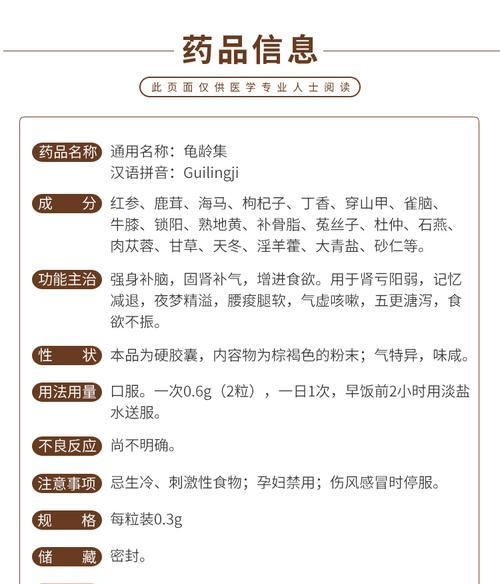 药品信息

此页面仅供医学专业人士阅读

药品名称 通用名称：龟龄集
汉语拼音：Guilingji

成　分 红参、鹿茸、海马、枸杞子、丁香、穿山甲、雀脑、牛膝、锁阳、熟地黄、补骨脂、菟丝子、杜仲、石燕、肉苁蓉、甘草、天冬、淫羊藿、大青盐、砂仁等。

功能主治 强身补脑，固肾补气，增进食欲。用于肾亏阳弱，记忆减退，夜梦精溢，腰痠腿软，气虚咳嗽，五更溏泻，食欲不振。

性　状 本品为硬胶囊，内容物为棕褐色的粉末；气特异，味咸。

用法用量 口服。一次0.6g（2粒），一日1次，早饭前2小时用淡盐水送服。

不良反应 尚不明确。

注意事项 忌生冷、刺激性食物；孕妇禁用；伤风感冒时停服。

规　格 每粒装0.3g

储　藏 密封。